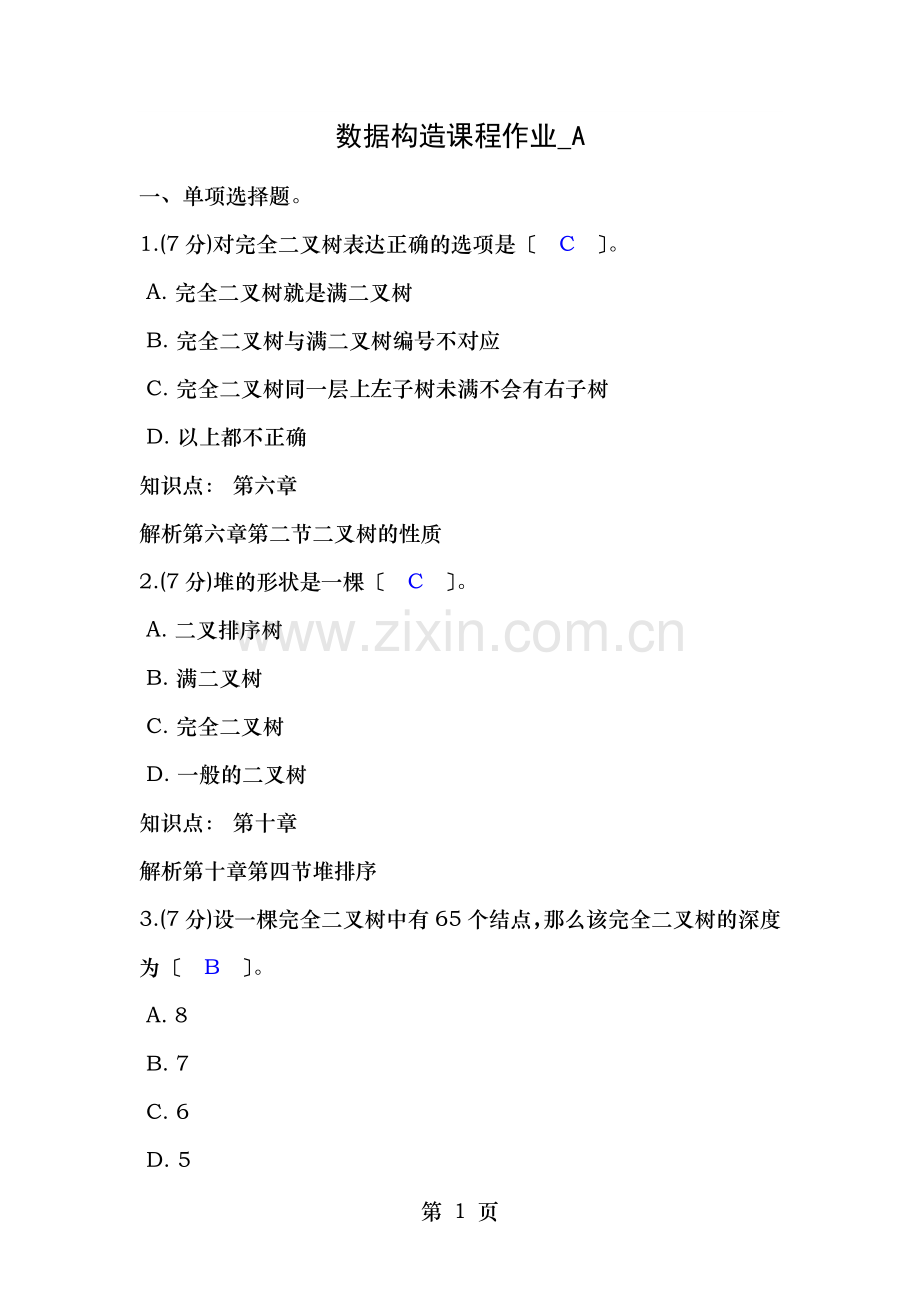 数据构造课程作业_A

一、单项选择题。

1.(7分)对完全二叉树表达正确的选项是〔 C 〕。

A.完全二叉树就是满二叉树

B.完全二叉树与满二叉树编号不对应

C.完全二叉树同一层上左子树未满不会有右子树

D.以上都不正确

知识点: 第六章

解析第六章第二节二叉树的性质

2.(7分)堆的形状是一棵〔 C 〕。

A.二叉排序树

B.满二叉树

C.完全二叉树

D.一般的二叉树

知识点: 第十章

解析第十章第四节堆排序

3.(7分)设一棵完全二叉树中有65个结点,那么该完全二叉树的深度为〔 B 〕。

A.8

B.7

C.6

D.5

第1页

www.zixin.com.cn